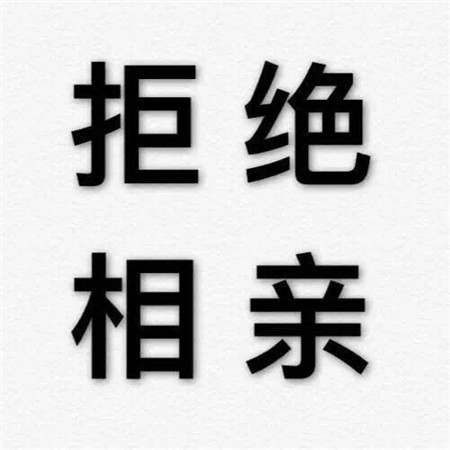 拒绝
相亲